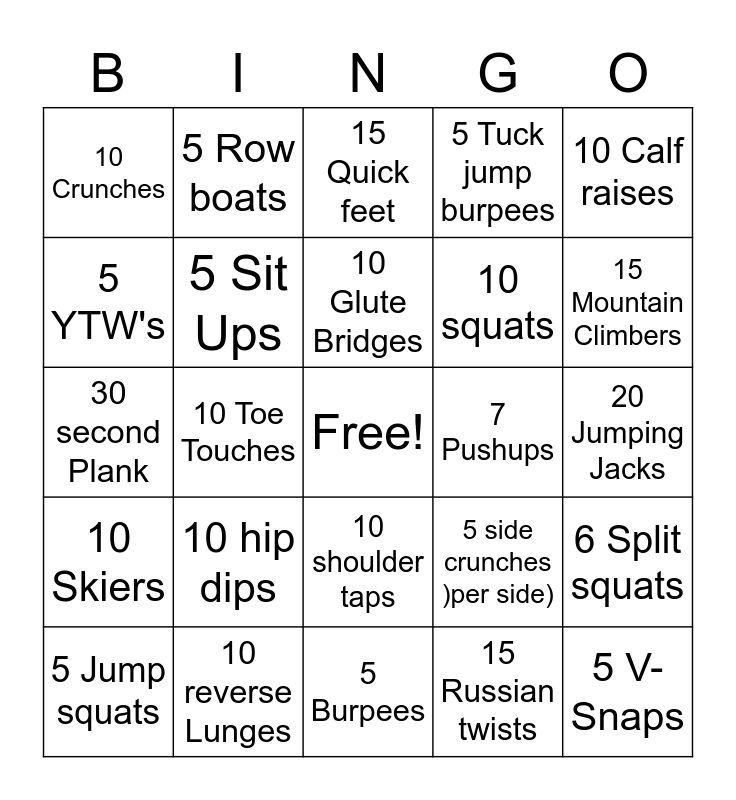 | B | I | N | G | O |
|---|---|---|---|---|
| 10 Crunches | 5 Row boats | 15 Quick feet | 5 Tuck jump burpees | 10 Calf raises |
| 5 YTW's | 5 Sit Ups | 10 Glute Bridges | 10 squats | 15 Mountain Climbers |
| 30 second Plank | 10 Toe Touches | Free! | 7 Pushups | 20 Jumping Jacks |
| 10 Skiers | 10 hip dips | 10 shoulder taps | 5 side crunches )per side) | 6 Split squats |
| 5 Jump squats | 10 reverse Lunges | 5 Burpees | 15 Russian twists | 5 V-Snaps |